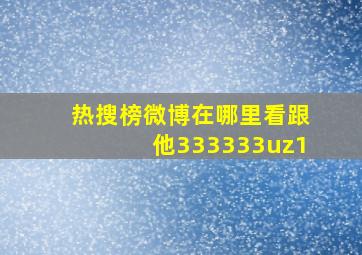 热搜榜微博在哪里看跟他333333uz1